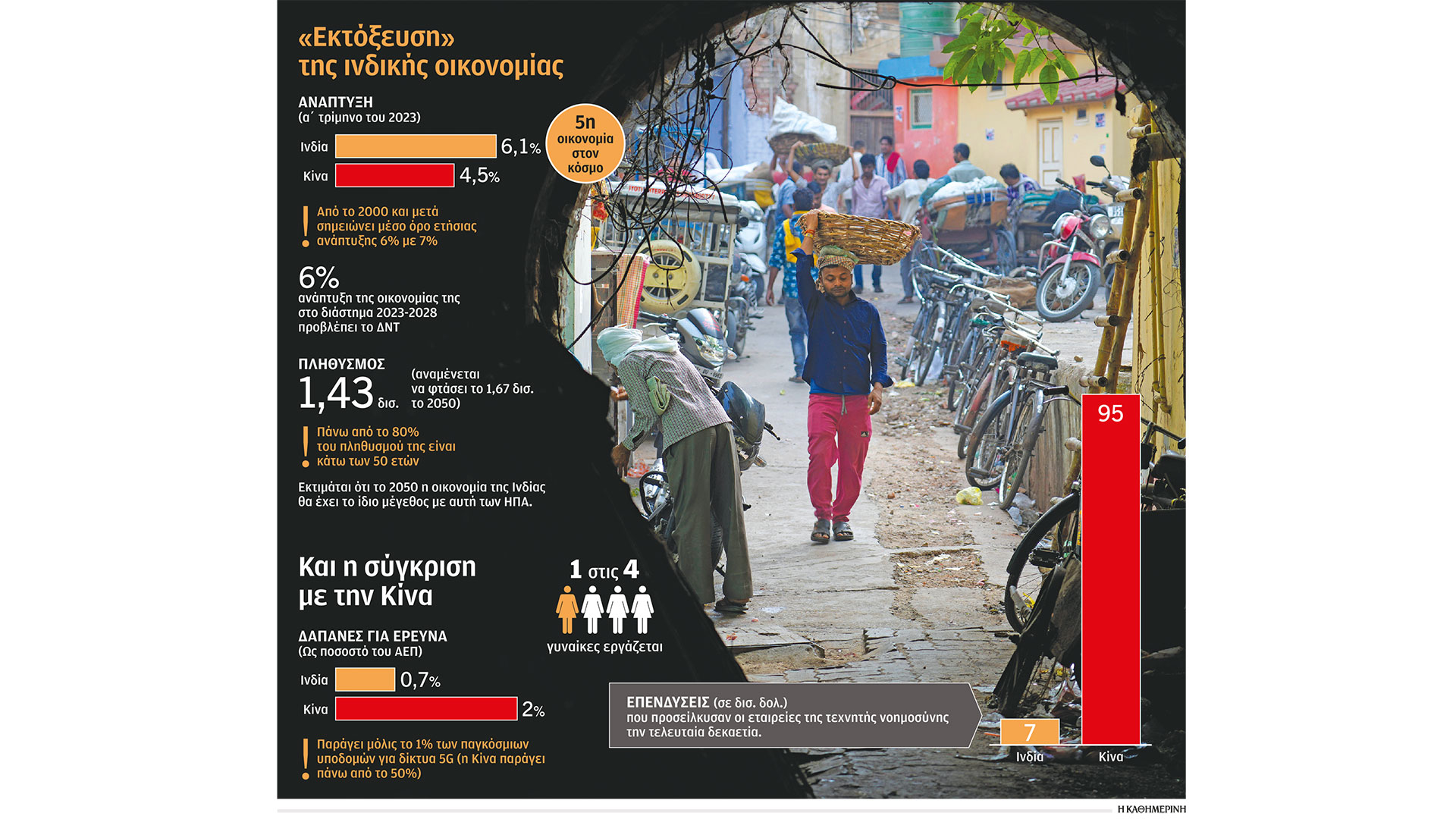 «Εκτόξευση» της ινδικής οικονομίας

ΑΝΑΠΤΥΞΗ
(α΄ τρίμηνο του 2023)

Ινδία 6,1%
Κίνα 4,5%

5η οικονομία στον κόσμο

! Από το 2000 και μετά σημειώνει μέσο όρο ετήσιας ανάπτυξης 6% με 7%

6%
ανάπτυξη της οικονομίας της στο διάστημα 2023-2028 προβλέπει το ΔΝΤ

ΠΛΗΘΥΣΜΟΣ
1,43 δισ.
(αναμένεται να φτάσει το 1,67 δισ. το 2050)

! Πάνω από το 80% του πληθυσμού της είναι κάτω των 50 ετών

Εκτιμάται ότι το 2050 η οικονομία της Ινδίας θα έχει το ίδιο μέγεθος με αυτή των ΗΠΑ.

Και η σύγκριση με την Κίνα

1 στις 4
γυναίκες εργάζεται

ΔΑΠΑΝΕΣ ΓΙΑ ΕΡΕΥΝΑ
(Ως ποσοστό του ΑΕΠ)

Ινδία 0,7%
Κίνα 2%

! Παράγει μόλις το 1% των παγκόσμιων υποδομών για δίκτυα 5G (η Κίνα παράγει πάνω από το 50%)

ΕΠΕΝΔΥΣΕΙΣ (σε δισ. δολ.)
που προσείλκυσαν οι εταιρείες της τεχνητής νοημοσύνης την τελευταία δεκαετία.

7
Ινδία
95
Κίνα

Η ΚΑΘΗΜΕΡΙΝΗ